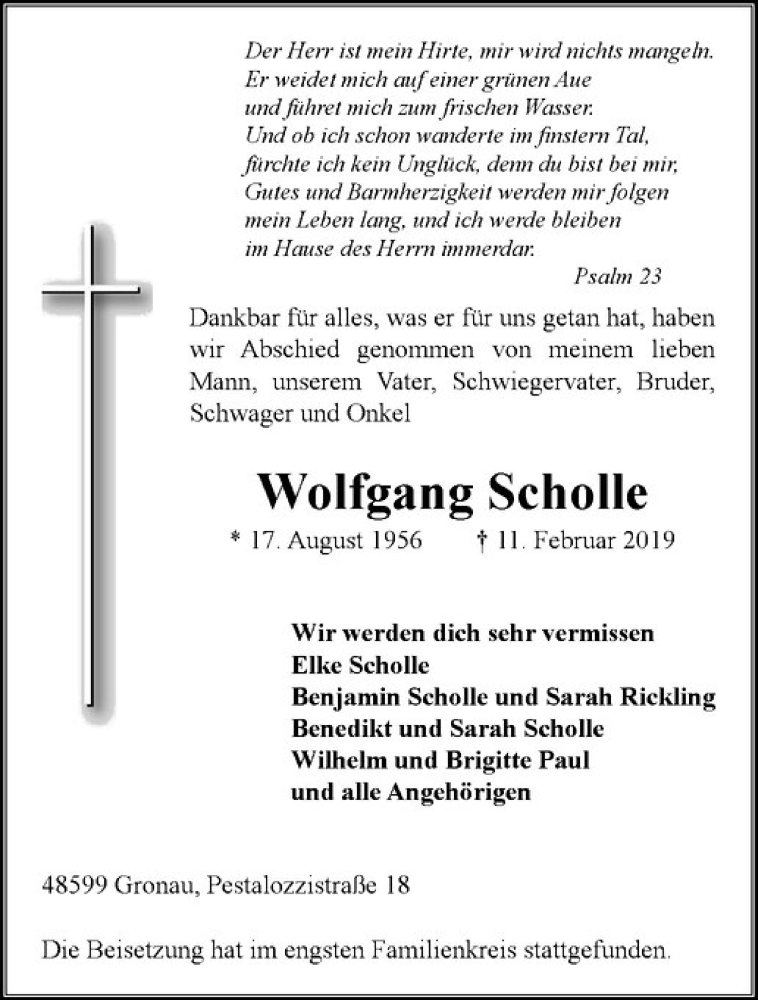 Der Herr ist mein Hirte, mir wird nichts mangeln.
Er weidet mich auf einer grünen Aue
und führet mich zum frischen Wasser.
Und ob ich schon wanderte im finstern Tal,
fürchte ich kein Unglück, denn du bist bei mir,
Gutes und Barmherzigkeit werden mir folgen
mein Leben lang, und ich werde bleiben
im Hause des Herrn immerdar.
Psalm 23

Dankbar für alles, was er für uns getan hat, haben wir Abschied genommen von meinem lieben Mann, unserem Vater, Schwiegervater, Bruder, Schwager und Onkel

Wolfgang Scholle

* 17. August 1956 † 11. Februar 2019

Wir werden dich sehr vermissen
Elke Scholle
Benjamin Scholle und Sarah Rickling
Benedikt und Sarah Scholle
Wilhelm und Brigitte Paul
und alle Angehörigen

48599 Gronau, Pestalozzistraße 18

Die Beisetzung hat im engsten Familienkreis stattgefunden.